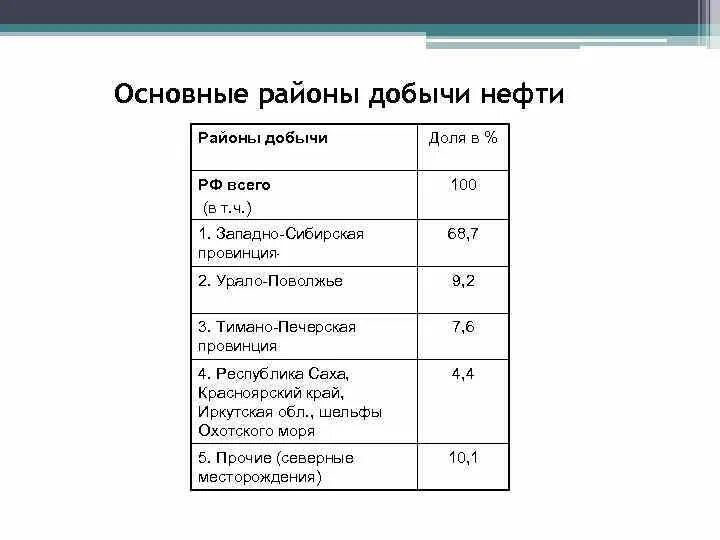 Основные районы добычи нефти

| Районы добычи | Доля в % |
|---|---|
| РФ всего (в т.ч.) | 100 |
| 1. Западно-Сибирская провинция | 68,7 |
| 2. Урало-Поволжье | 9,2 |
| 3. Тимано-Печерская провинция | 7,6 |
| 4. Республика Саха, Красноярский край, Иркутская обл., шельфы Охотского моря | 4,4 |
| 5. Прочие (северные месторождения) | 10,1 |